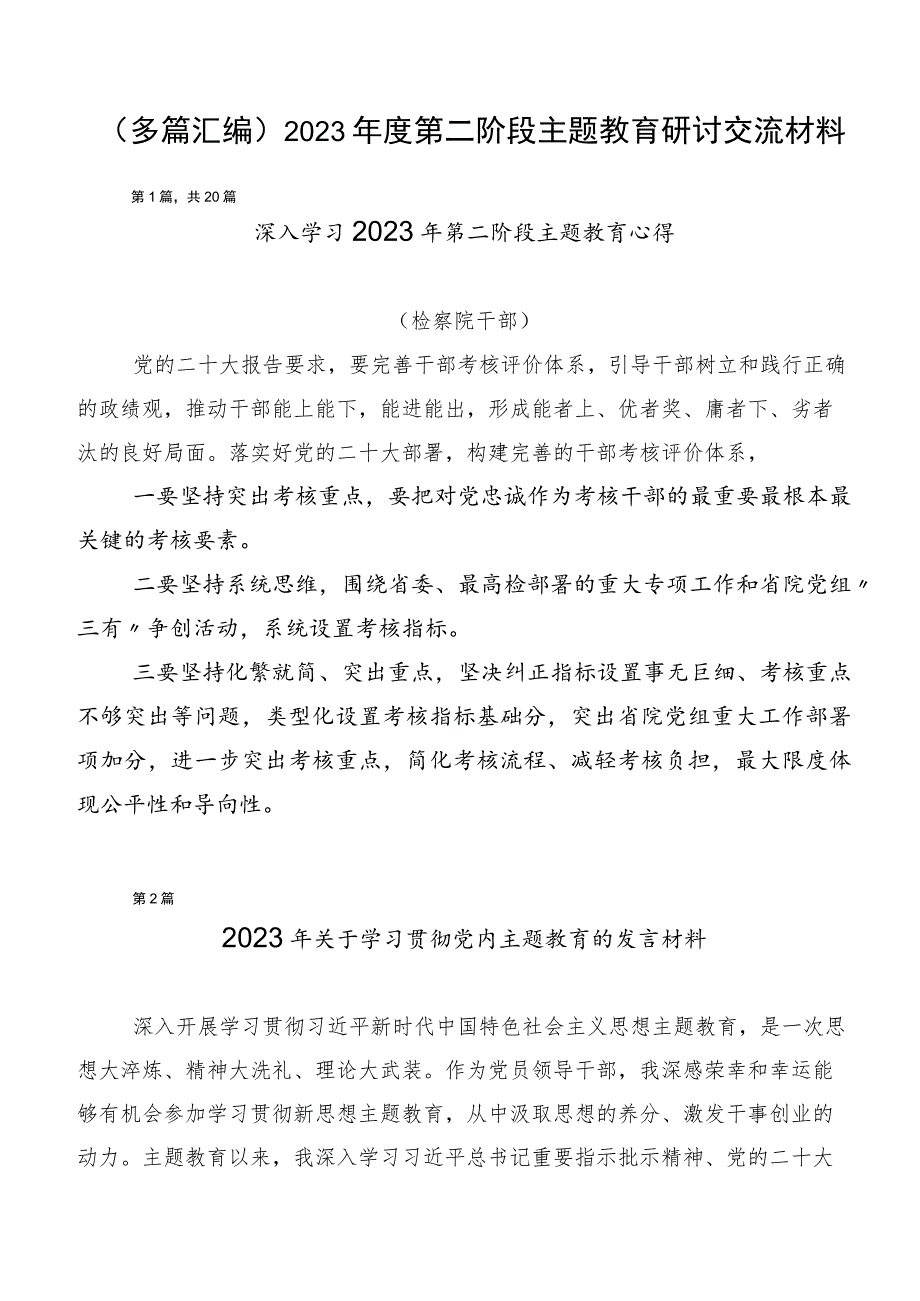 （多篇汇编）2023年度第二阶段主题教育研讨交流材料

第1篇，共20篇

深入学习2023年第二阶段主题教育心得

（检察院干部）

党的二十大报告要求，要完善干部考核评价体系，引导干部树立和践行正确的政绩观，推动干部能上能下，能进能出，形成能者上、优者奖、庸者下、劣者汰的良好局面。落实好党的二十大部署，构建完善的干部考核评价体系，

一要坚持突出考核重点，要把对党忠诚作为考核干部的最重要最根本最关键的考核要素。

二要坚持系统思维，围绕省委、最高检部署的重大专项工作和省院党组〃三有〃争创活动，系统设置考核指标。

三要坚持化繁就简、突出重点，坚决纠正指标设置事无巨细、考核重点不够突出等问题，类型化设置考核指标基础分，突出省院党组重大工作部署项加分，进一步突出考核重点，简化考核流程、减轻考核负担，最大限度体现公平性和导向性。

第2篇

2023年关于学习贯彻党内主题教育的发言材料

深入开展学习贯彻习近平新时代中国特色社会主义思想主题教育，是一次思想大淬炼、精神大洗礼、理论大武装。作为党员领导干部，我深感荣幸和幸运能够有机会参加学习贯彻新思想主题教育，从中汲取思想的养分、激发干事创业的动力。主题教育以来，我深入学习习近平总书记重要指示批示精神、党的二十大